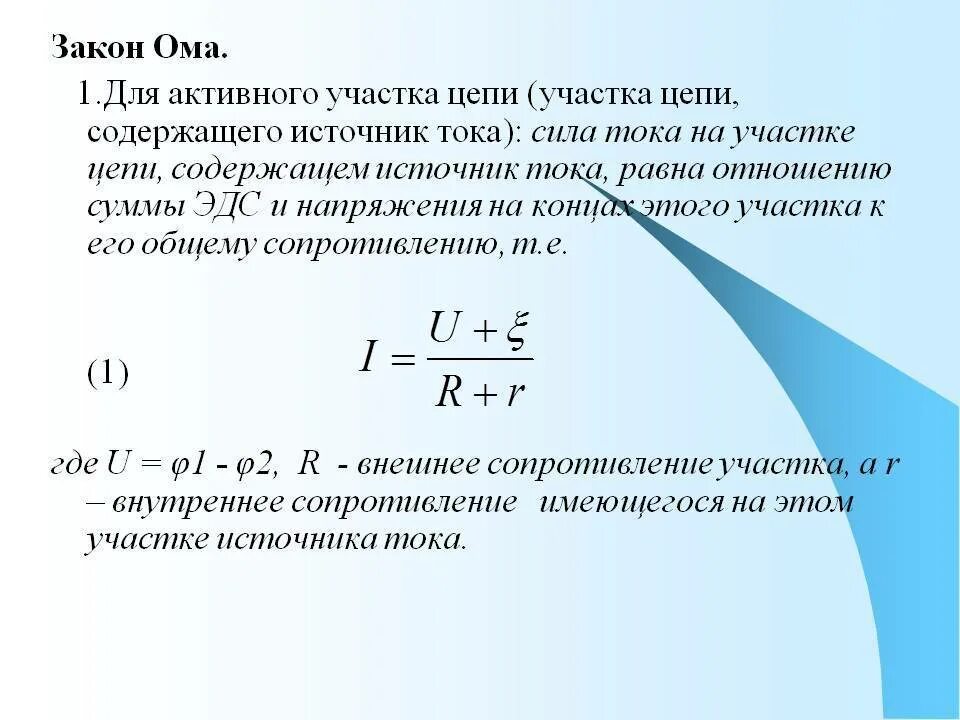 Закон Ома.

1.Для активного участка цепи (участка цепи, содержащего источник тока): сила тока на участке цепи, содержащем источник тока, равна отношению суммы ЭДС и напряжения на концах этого участка к его общему сопротивлению, т.е.

(1) $I = \frac{U + \xi}{R + r}$

где U = φ1 - φ2, R - внешнее сопротивление участка, а r – внутреннее сопротивление имеющегося на этом участке источника тока.